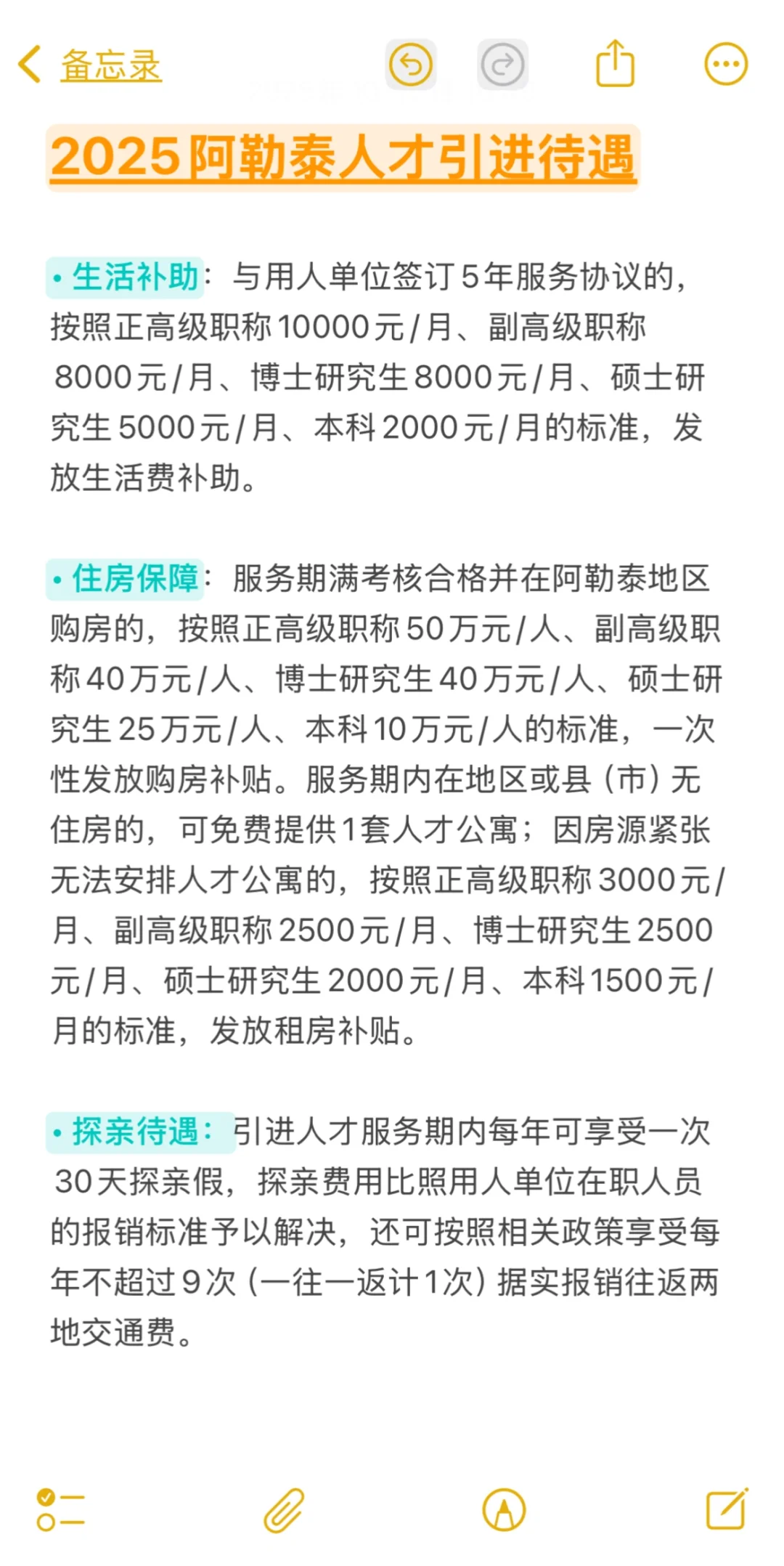 备忘录

2025阿勒泰人才引进待遇

• 生活补助：与用人单位签订5年服务协议的，按照正高级职称10000元/月、副高级职称8000元/月、博士研究生8000元/月、硕士研究生5000元/月、本科2000元/月的标准，发放生活费补助。

• 住房保障：服务期满考核合格并在阿勒泰地区购房的，按照正高级职称50万元/人、副高级职称40万元/人、博士研究生40万元/人、硕士研究生25万元/人、本科10万元/人的标准，一次性发放购房补贴。服务期内在地区或县（市）无住房的，可免费提供1套人才公寓；因房源紧张无法安排人才公寓的，按照正高级职称3000元/月、副高级职称2500元/月、博士研究生2500元/月、硕士研究生2000元/月、本科1500元/月的标准，发放租房补贴。

• 探亲待遇：引进人才服务期内每年可享受一次30天探亲假，探亲费用比照用人单位在职人员的报销标准予以解决，还可按照相关政策享受每年不超过9次（一往一返计1次）据实报销往返两地交通费。